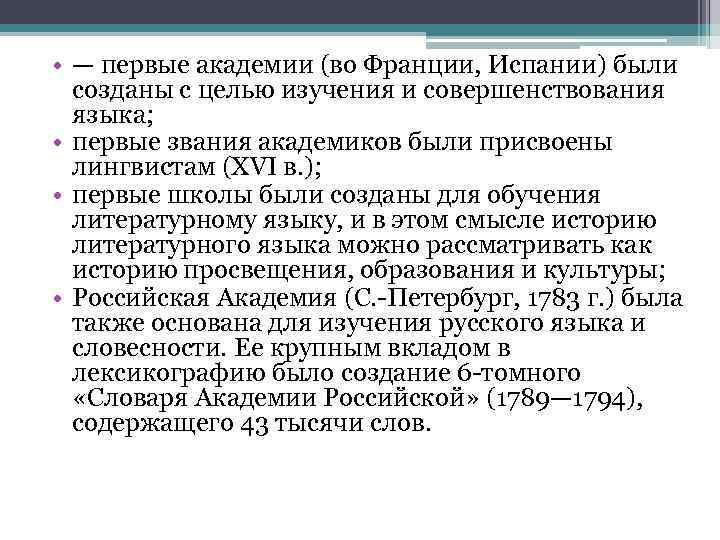 • — первые академии (во Франции, Испании) были созданы с целью изучения и совершенствования языка;
• первые звания академиков были присвоены лингвистам (XVI в.);
• первые школы были созданы для обучения литературному языку, и в этом смысле историю литературного языка можно рассматривать как историю просвещения, образования и культуры;
• Российская Академия (С.-Петербург, 1783 г.) была также основана для изучения русского языка и словесности. Ее крупным вкладом в лексикографию было создание 6-томного «Словаря Академии Российской» (1789—1794), содержащего 43 тысячи слов.